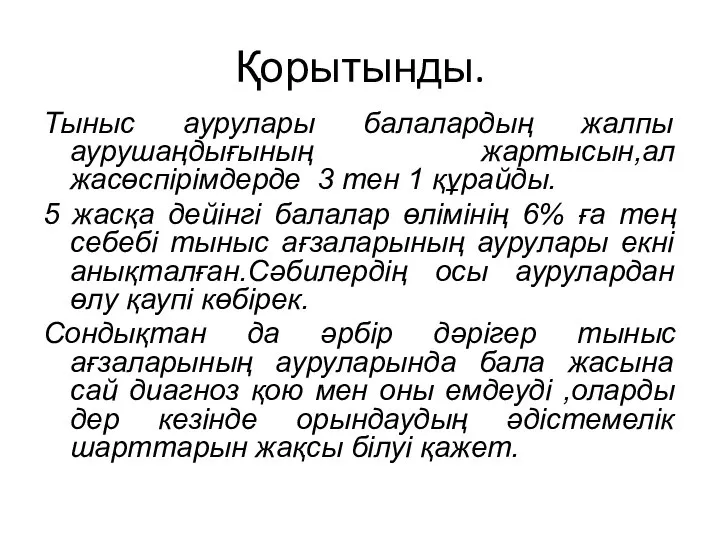 Қорытынды.

Тыныс аурулары балалардың жалпы аурушаңдығының жартысын,ал жасөспірімдерде 3 тен 1 құрайды.

5 жасқа дейінгі балалар өлімінің 6% ға тең себебі тыныс ағзаларының аурулары екні анықталған.Сәбилердің осы аурулардан өлу қаупі көбірек.

Сондықтан да әрбір дәрігер тыныс ағзаларының ауруларында бала жасына сай диагноз қою мен оны емдеуді ,оларды дер кезінде орындаудың әдістемелік шарттарын жақсы білуі қажет.